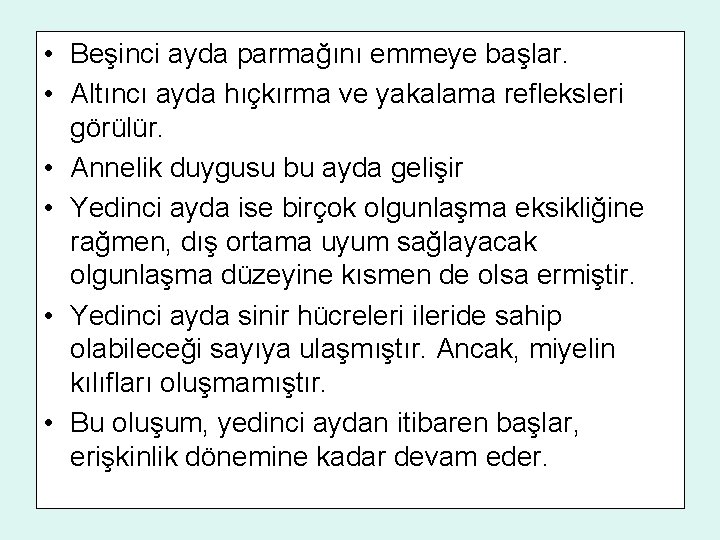 • Beşinci ayda parmağını emmeye başlar.
• Altıncı ayda hıçkırma ve yakalama refleksleri görülür.
• Annelik duygusu bu ayda gelişir
• Yedinci ayda ise birçok olgunlaşma eksikliğine rağmen, dış ortama uyum sağlayacak olgunlaşma düzeyine kısmen de olsa ermiştir.
• Yedinci ayda sinir hücreleri ileride sahip olabileceği sayıya ulaşmıştır. Ancak, miyelin kılıfları oluşmamıştır.
• Bu oluşum, yedinci aydan itibaren başlar, erişkinlik dönemine kadar devam eder.